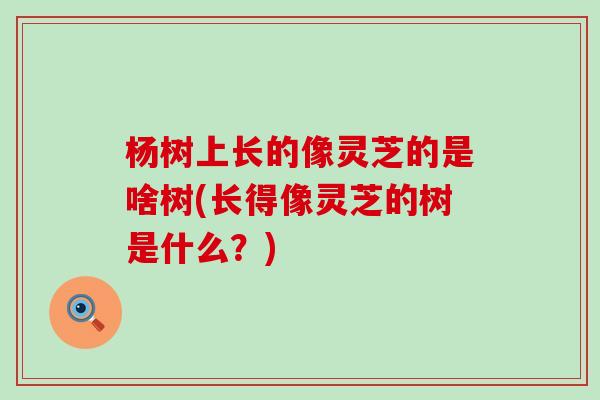 杨树上长的像灵芝的是啥树(长得像灵芝的树是什么？)